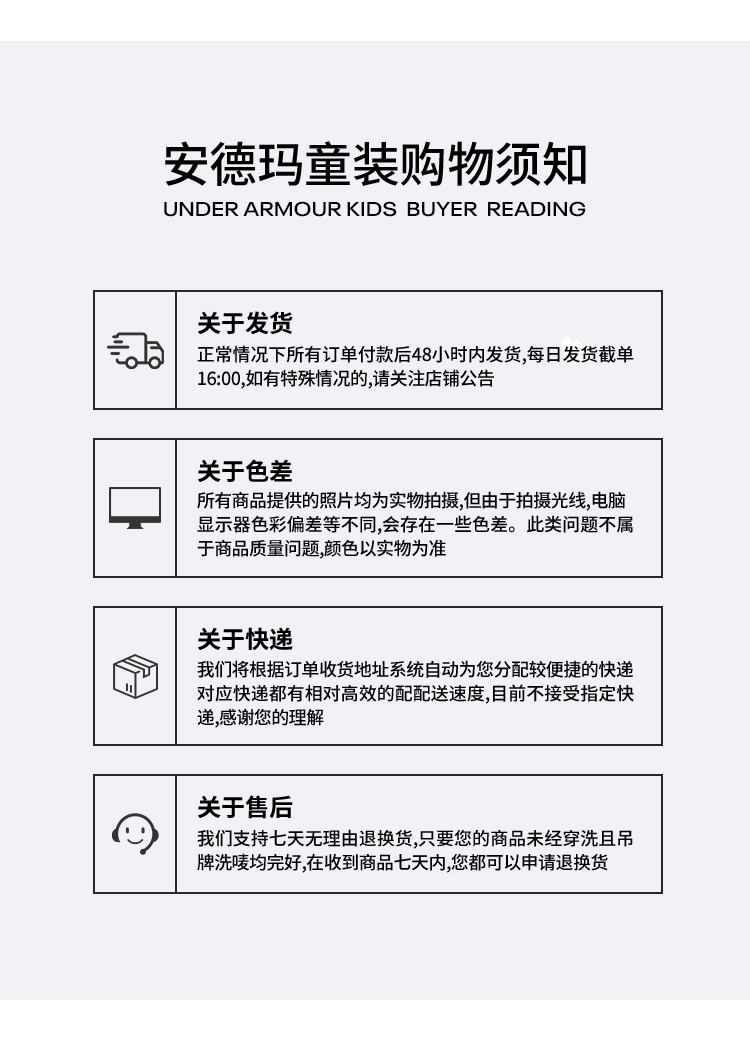 安德玛童装购物须知
UNDER ARMOUR KIDS BUYER READING

关于发货
正常情况下所有订单付款后48小时内发货,每日发货截单16:00,如有特殊情况的,请关注店铺公告

关于色差
所有商品提供的照片均为实物拍摄,但由于拍摄光线,电脑显示器色彩偏差等不同,会存在一些色差。此类问题不属于商品质量问题,颜色以实物为准

关于快递
我们将根据订单收货地址系统自动为您分配较便捷的快递对应快递都有相对高效的配配送速度,目前不接受指定快递,感谢您的理解

关于售后
我们支持七天无理由退换货,只要您的商品未经穿洗且吊牌洗唛均完好,在收到商品七天内,您都可以申请退换货